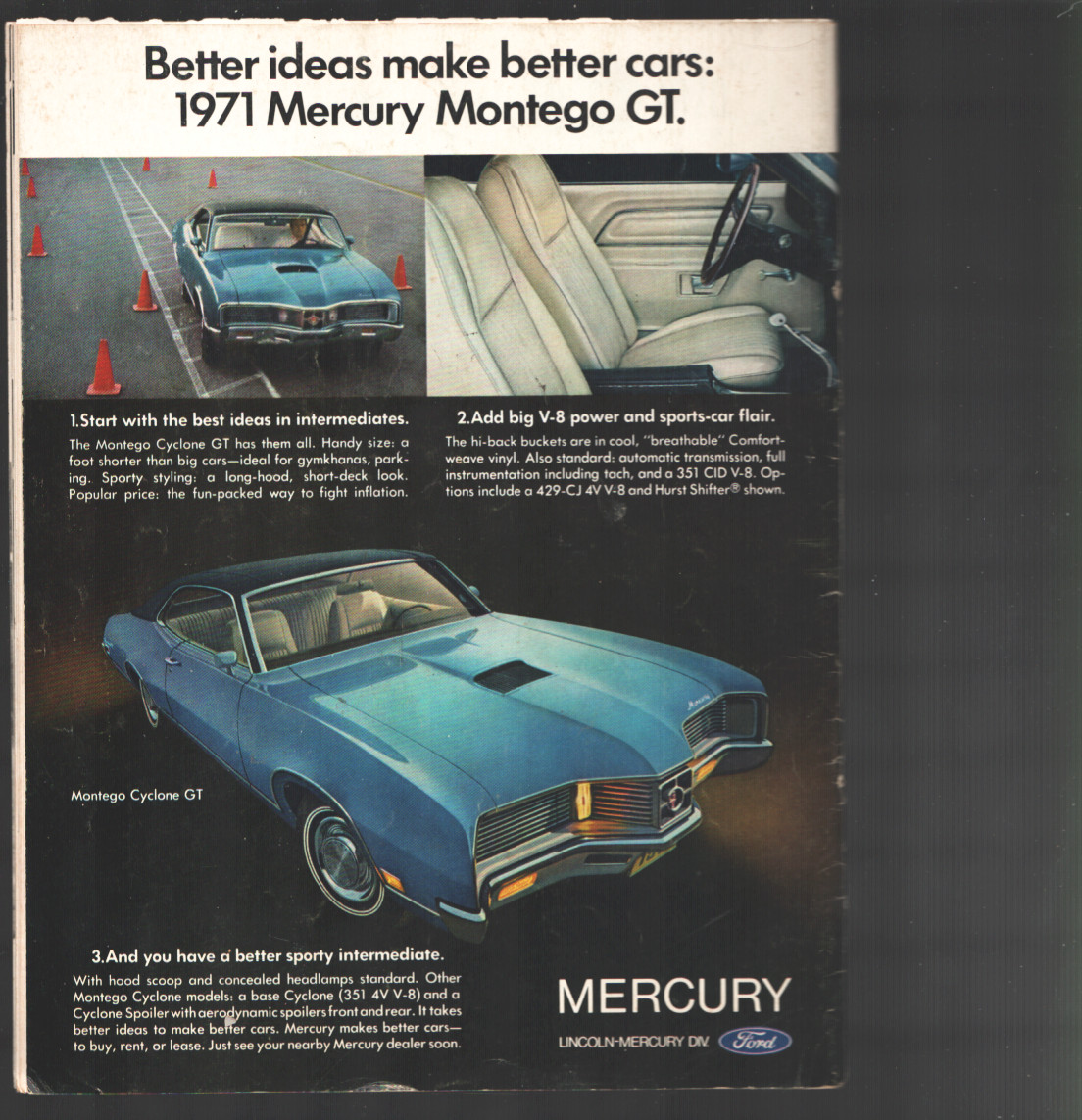 Better ideas make better cars:
1971 Mercury Montego GT.

1.Start with the best ideas in intermediates.

The Montego Cyclone GT has them all. Handy size: a foot shorter than big cars—ideal for gymkhanas, parking. Sporty styling: a long-hood, short-deck look. Popular price: the fun-packed way to fight inflation.

2.Add big V-8 power and sports-car flair.

The hi-back buckets are in cool, "breathable" Comfortweave vinyl. Also standard: automatic transmission, full instrumentation including tach, and a 351 CID V-8. Options include a 429-CJ 4V V-8 and Hurst Shifter® shown.

Montego Cyclone GT

3.And you have a better sporty intermediate.

With hood scoop and concealed headlamps standard. Other Montego Cyclone models: a base Cyclone (351 4V V-8) and a Cyclone Spoiler with aerodynamic spoilers front and rear. It takes better ideas to make better cars. Mercury makes better cars—to buy, rent, or lease. Just see your nearby Mercury dealer soon.

MERCURY

LINCOLN-MERCURY DIV. Ford